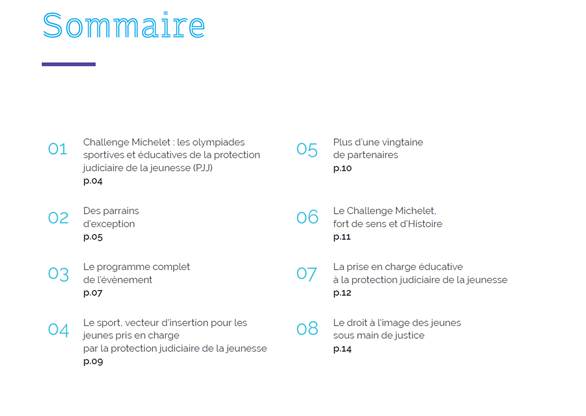 Sommaire

01 Challenge Michelet : les olympiades sportives et éducatives de la protection judiciaire de la jeunesse (PJJ)
p.04

02 Des parrains d'exception
p.05

03 Le programme complet de l'évènement
p.07

04 Le sport, vecteur d'insertion pour les jeunes pris en charge par la protection judiciaire de la jeunesse
p.09

05 Plus d'une vingtaine de partenaires
p.10

06 Le Challenge Michelet, fort de sens et d'Histoire
p.11

07 La prise en charge éducative à la protection judiciaire de la jeunesse
p.12

08 Le droit à l'image des jeunes sous main de justice
p.14